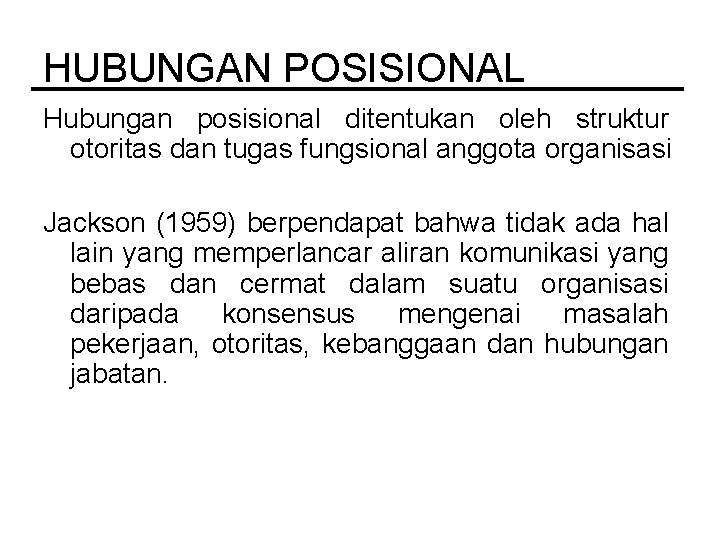 HUBUNGAN POSISIONAL

Hubungan posisional ditentukan oleh struktur otoritas dan tugas fungsional anggota organisasi

Jackson (1959) berpendapat bahwa tidak ada hal lain yang memperlancar aliran komunikasi yang bebas dan cermat dalam suatu organisasi daripada konsensus mengenai masalah pekerjaan, otoritas, kebanggaan dan hubungan jabatan.